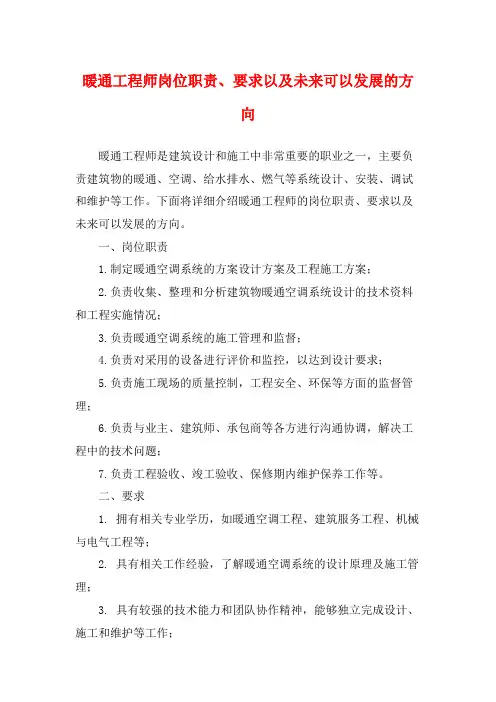 暖通工程师岗位职责、要求以及未来可以发展的方向

暖通工程师是建筑设计和施工中非常重要的职业之一，主要负责建筑物的暖通、空调、给水排水、燃气等系统设计、安装、调试和维护等工作。下面将详细介绍暖通工程师的岗位职责、要求以及未来可以发展的方向。

一、岗位职责

1.制定暖通空调系统的方案设计方案及工程施工方案；

2.负责收集、整理和分析建筑物暖通空调系统设计的技术资料和工程实施情况；

3.负责暖通空调系统的施工管理和监督；

4.负责对采用的设备进行评价和监控，以达到设计要求；

5.负责施工现场的质量控制，工程安全、环保等方面的监督管理；

6.负责与业主、建筑师、承包商等各方进行沟通协调，解决工程中的技术问题；

7.负责工程验收、竣工验收、保修期内维护保养工作等。

二、要求

1. 拥有相关专业学历，如暖通空调工程、建筑服务工程、机械与电气工程等；

2. 具有相关工作经验，了解暖通空调系统的设计原理及施工管理；

3. 具有较强的技术能力和团队协作精神，能够独立完成设计、施工和维护等工作；